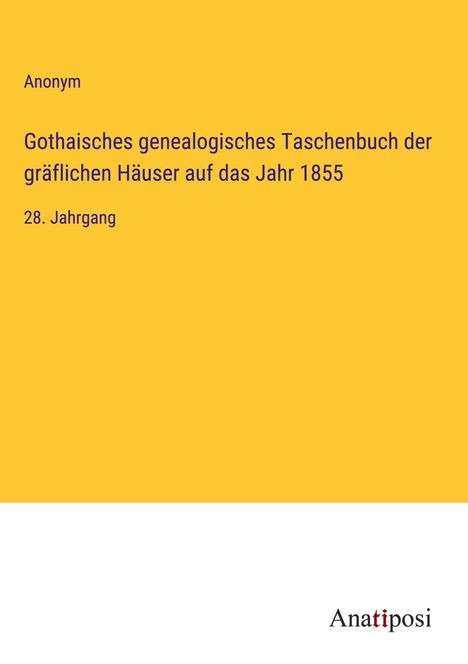 Anonym

Gothaisches genealogisches Taschenbuch der gräflichen Häuser auf das Jahr 1855

28. Jahrgang

Anatiposi